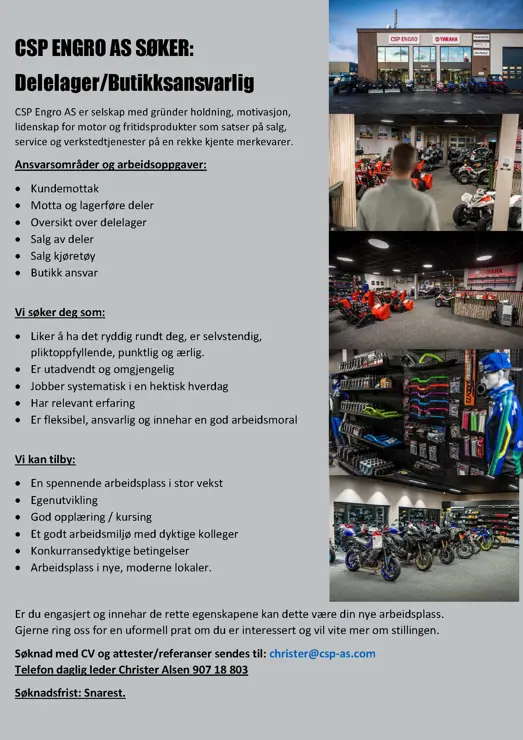 CSP ENGRO AS SØKER:
Delelager/Butikksansvarlig

CSP Engro AS er selskap med gründer holdning, motivasjon, lidenskap for motor og fritidsprodukter som satser på salg, service og verkstedtjenester på en rekke kjente merkevarer.

Ansvarsområder og arbeidsoppgaver:

• Kundemottak
• Motta og lagerføre deler
• Oversikt over delelager
• Salg av deler
• Salg kjøretøy
• Butikk ansvar

Vi søker deg som:

• Liker å ha det ryddig rundt deg, er selvstendig, pliktoppfyllende, punktlig og ærlig.
• Er utadvendt og omgjengelig
• Jobber systematisk i en hektisk hverdag
• Har relevant erfaring
• Er fleksibel, ansvarlig og innehar en god arbeidsmoral

Vi kan tilby:

• En spennende arbeidsplass i stor vekst
• Egenutvikling
• God opplæring / kursing
• Et godt arbeidsmiljø med dyktige kolleger
• Konkurransedyktige betingelser
• Arbeidsplass i nye, moderne lokaler.

Er du engasjert og innehar de rette egenskapene kan dette være din nye arbeidsplass. Gjerne ring oss for en uformell prat om du er interessert og vil vite mer om stillingen.

Søknad med CV og attester/referanser sendes til: christer@csp-as.com
Telefon daglig leder Christer Alsen 907 18 803

Søknadsfrist: Snarest.

CSP ENGRO
YAMAHA